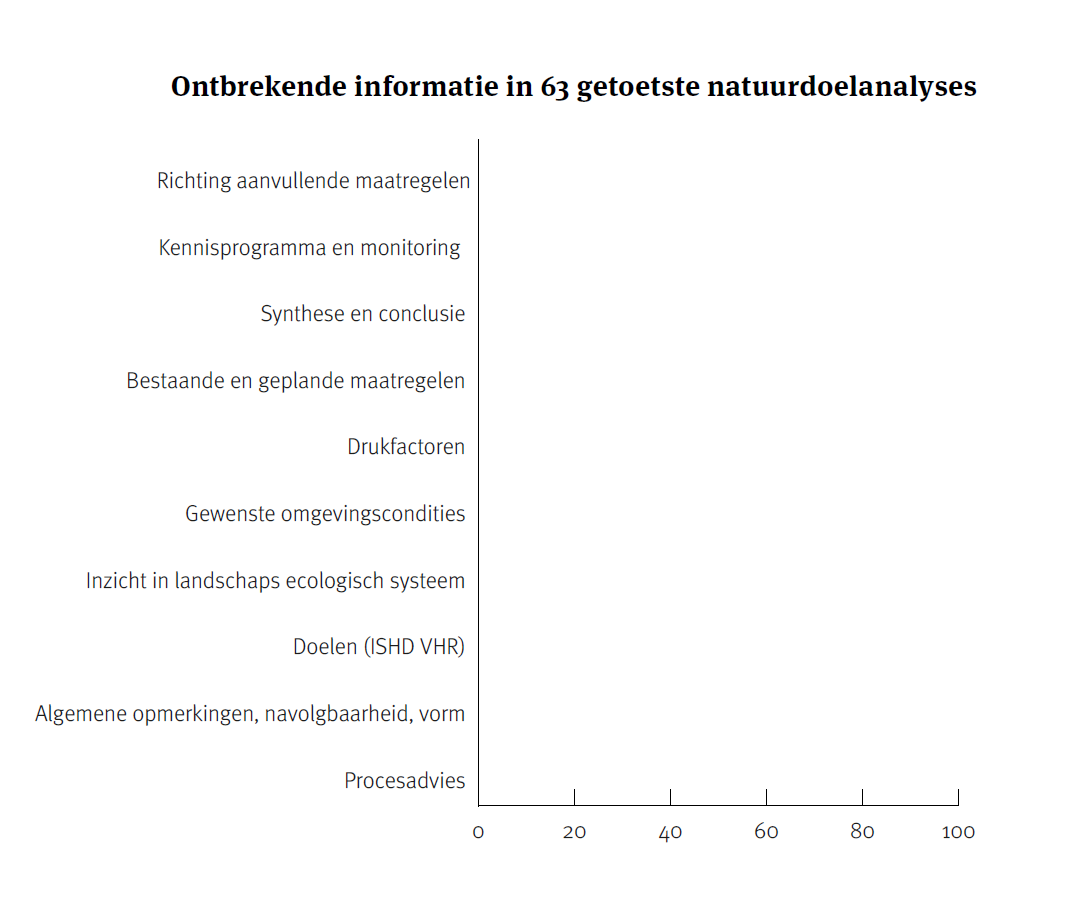 Ontbrekende informatie in 63 getoetste natuurdoelanalyses

Richting aanvullende maatregelen
Kennisprogramma en monitoring
Synthese en conclusie
Bestaande en geplande maatregelen
Drukfactoren
Gewenste omgevingscondities
Inzicht in landschaps ecologisch systeem
Doelen (ISHD VHR)
Algemene opmerkingen, navolgbaarheid, vorm
Procesadvies

0
20
40
60
80
100